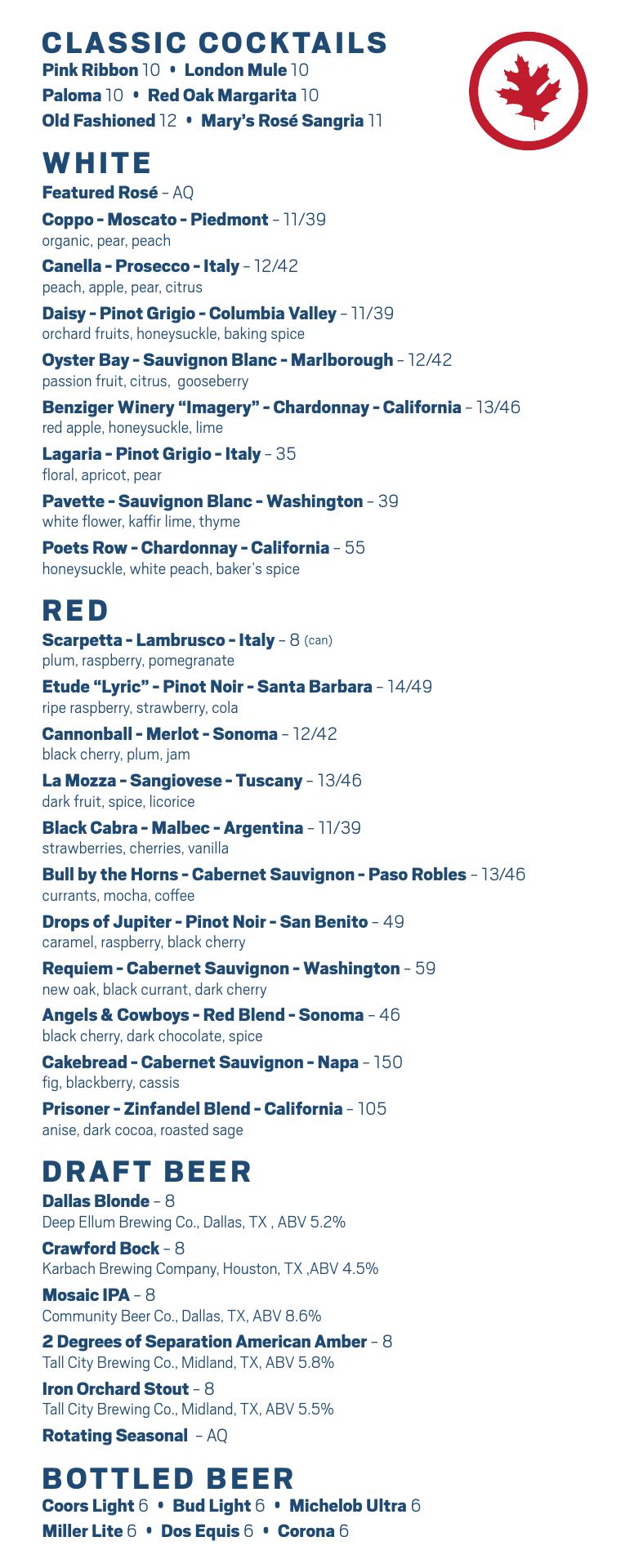 CLASSIC COCKTAILS
Pink Ribbon 10 • London Mule 10
Paloma 10 • Red Oak Margarita 10
Old Fashioned 12 • Mary's Rosé Sangria 11

WHITE
Featured Rosé – AQ

Coppo - Moscato - Piedmont – 11/39
organic, pear, peach

Canella - Prosecco - Italy – 12/42
peach, apple, pear, citrus

Daisy - Pinot Grigio - Columbia Valley – 11/39
orchard fruits, honeysuckle, baking spice

Oyster Bay - Sauvignon Blanc - Marlborough – 12/42
passion fruit, citrus, gooseberry

Benziger Winery "Imagery" - Chardonnay - California – 13/46
red apple, honeysuckle, lime

Lagaria - Pinot Grigio - Italy – 35
floral, apricot, pear

Pavette - Sauvignon Blanc - Washington – 39
white flower, kaffir lime, thyme

Poets Row - Chardonnay - California – 55
honeysuckle, white peach, baker's spice

RED
Scarpetta - Lambrusco - Italy – 8 (can)
plum, raspberry, pomegranate

Etude "Lyric" - Pinot Noir - Santa Barbara – 14/49
ripe raspberry, strawberry, cola

Cannonball - Merlot - Sonoma – 12/42
black cherry, plum, jam

La Mozza - Sangiovese - Tuscany – 13/46
dark fruit, spice, licorice

Black Cabra - Malbec - Argentina – 11/39
strawberries, cherries, vanilla

Bull by the Horns - Cabernet Sauvignon - Paso Robles – 13/46
currants, mocha, coffee

Drops of Jupiter - Pinot Noir - San Benito – 49
caramel, raspberry, black cherry

Requiem - Cabernet Sauvignon - Washington – 59
new oak, black currant, dark cherry

Angels & Cowboys - Red Blend - Sonoma – 46
black cherry, dark chocolate, spice

Cakebread - Cabernet Sauvignon - Napa – 150
fig, blackberry, cassis

Prisoner - Zinfandel Blend - California – 105
anise, dark cocoa, roasted sage

DRAFT BEER
Dallas Blonde – 8
Deep Ellum Brewing Co., Dallas, TX , ABV 5.2%

Crawford Bock – 8
Karbach Brewing Company, Houston, TX ,ABV 4.5%

Mosaic IPA – 8
Community Beer Co., Dallas, TX, ABV 8.6%

2 Degrees of Separation American Amber – 8
Tall City Brewing Co., Midland, TX, ABV 5.8%

Iron Orchard Stout – 8
Tall City Brewing Co., Midland, TX, ABV 5.5%

Rotating Seasonal – AQ

BOTTLED BEER
Coors Light 6 • Bud Light 6 • Michelob Ultra 6
Miller Lite 6 • Dos Equis 6 • Corona 6